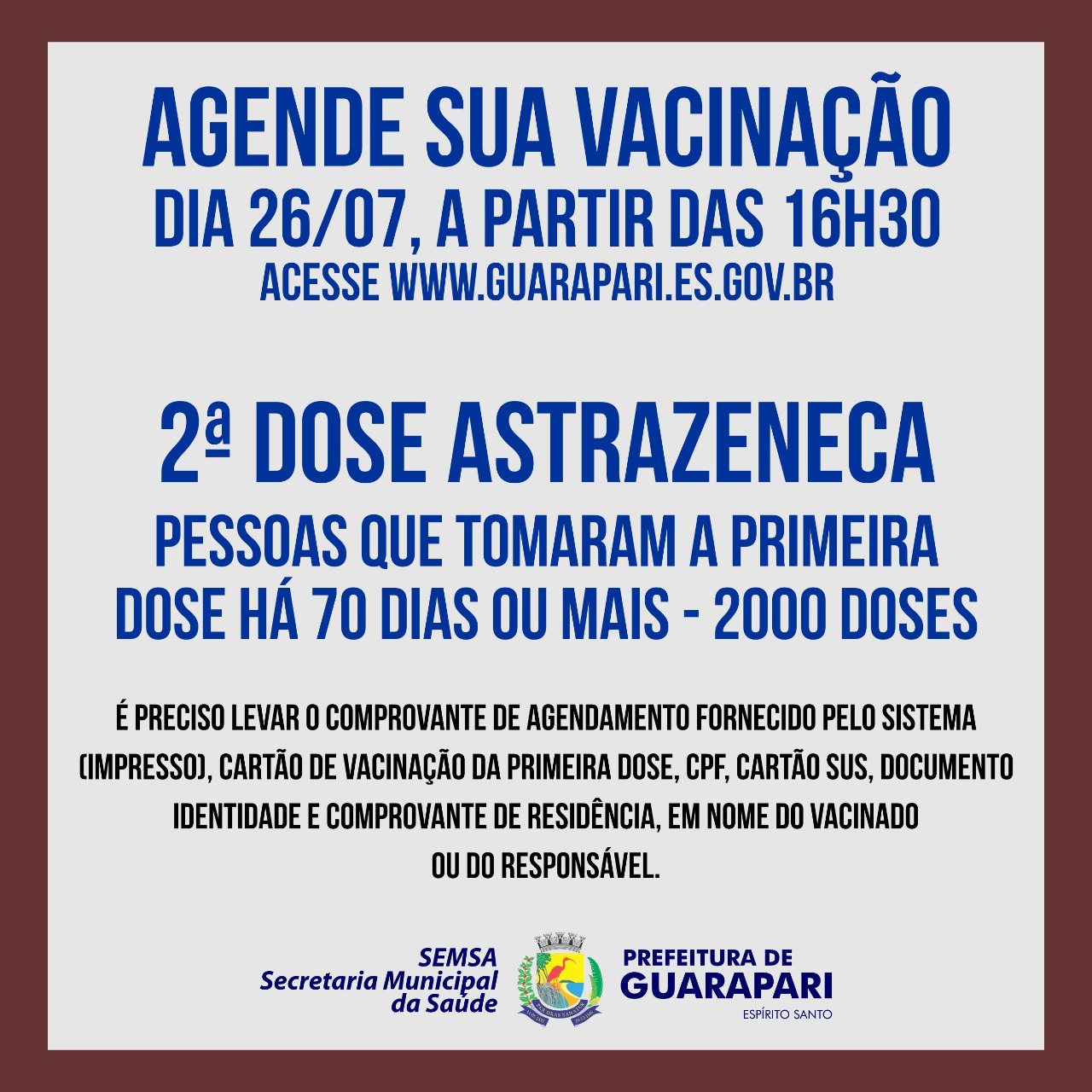 AGENDE SUA VACINAÇÃO
DIA 26/07, A PARTIR DAS 16H30
ACESSE WWW.GUARAPARI.ES.GOV.BR

2ª DOSE ASTRAZENECA
PESSOAS QUE TOMARAM A PRIMEIRA DOSE HÁ 70 DIAS OU MAIS - 2000 DOSES

É PRECISO LEVAR O COMPROVANTE DE AGENDAMENTO FORNECIDO PELO SISTEMA (IMPRESSO), CARTÃO DE VACINAÇÃO DA PRIMEIRA DOSE, CPF, CARTÃO SUS, DOCUMENTO IDENTIDADE E COMPROVANTE DE RESIDÊNCIA, EM NOME DO VACINADO OU DO RESPONSÁVEL.

SEMSA
Secretaria Municipal da Saúde

PREFEITURA DE
GUARAPARI
ESPÍRITO SANTO